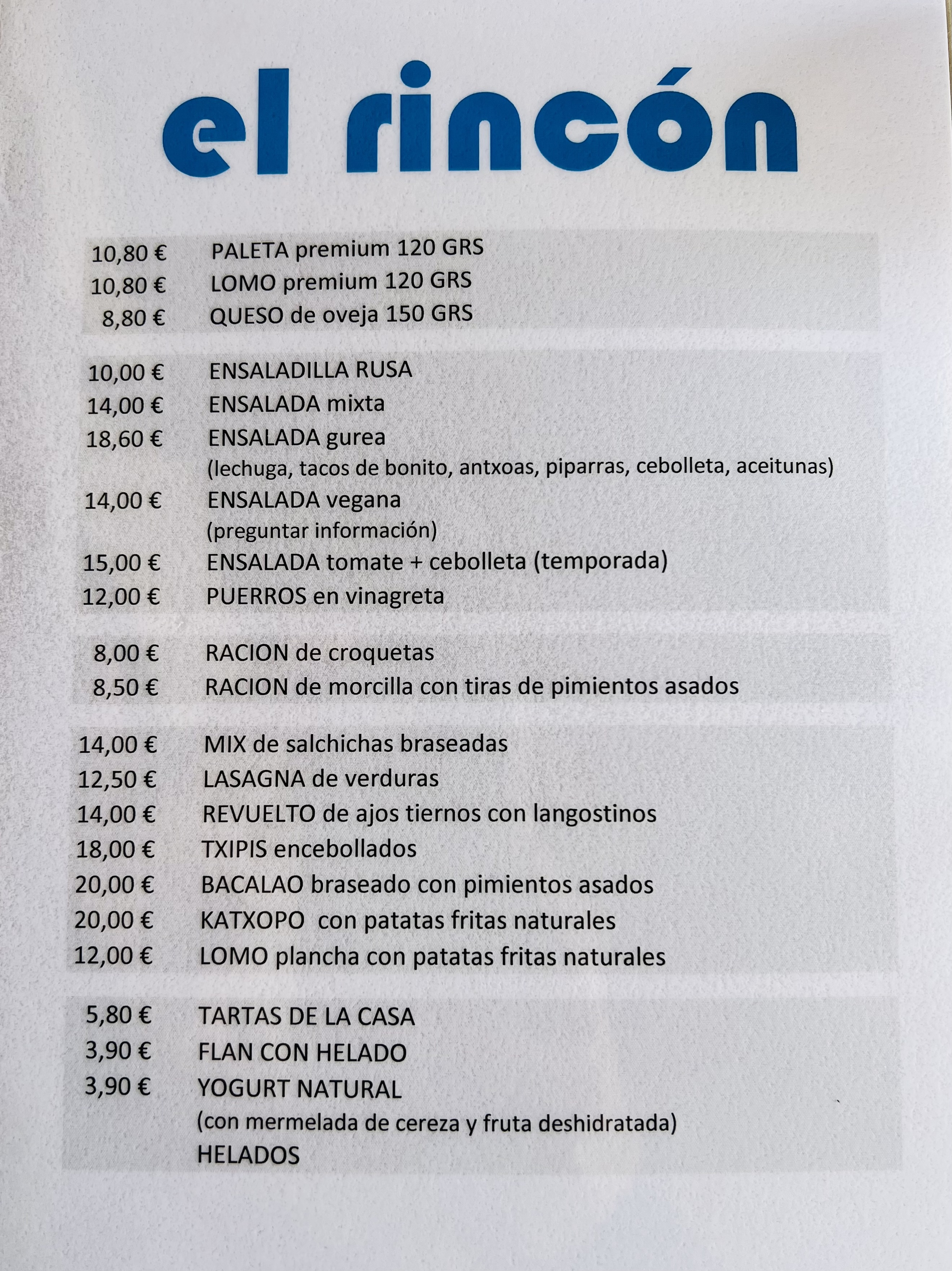 el rincón

10,80 € PALETA premium 120 GRS
10,80 € LOMO premium 120 GRS
8,80 € QUESO de oveja 150 GRS

10,00 € ENSALADILLA RUSA
14,00 € ENSALADA mixta
18,60 € ENSALADA gurea
(lechuga, tacos de bonito, antxoas, piparras, cebolleta, aceitunas)
14,00 € ENSALADA vegana
(preguntar información)
15,00 € ENSALADA tomate + cebolleta (temporada)
12,00 € PUERROS en vinagreta

8,00 € RACION de croquetas
8,50 € RACION de morcilla con tiras de pimientos asados

14,00 € MIX de salchichas braseadas
12,50 € LASAGNA de verduras
14,00 € REVUELTO de ajos tiernos con langostinos
18,00 € TXIPIS encebollados
20,00 € BACALAO braseado con pimientos asados
20,00 € KATXOPO con patatas fritas naturales
12,00 € LOMO plancha con patatas fritas naturales

5,80 € TARTAS DE LA CASA
3,90 € FLAN CON HELADO
3,90 € YOGURT NATURAL
(con mermelada de cereza y fruta deshidratada)
HELADOS